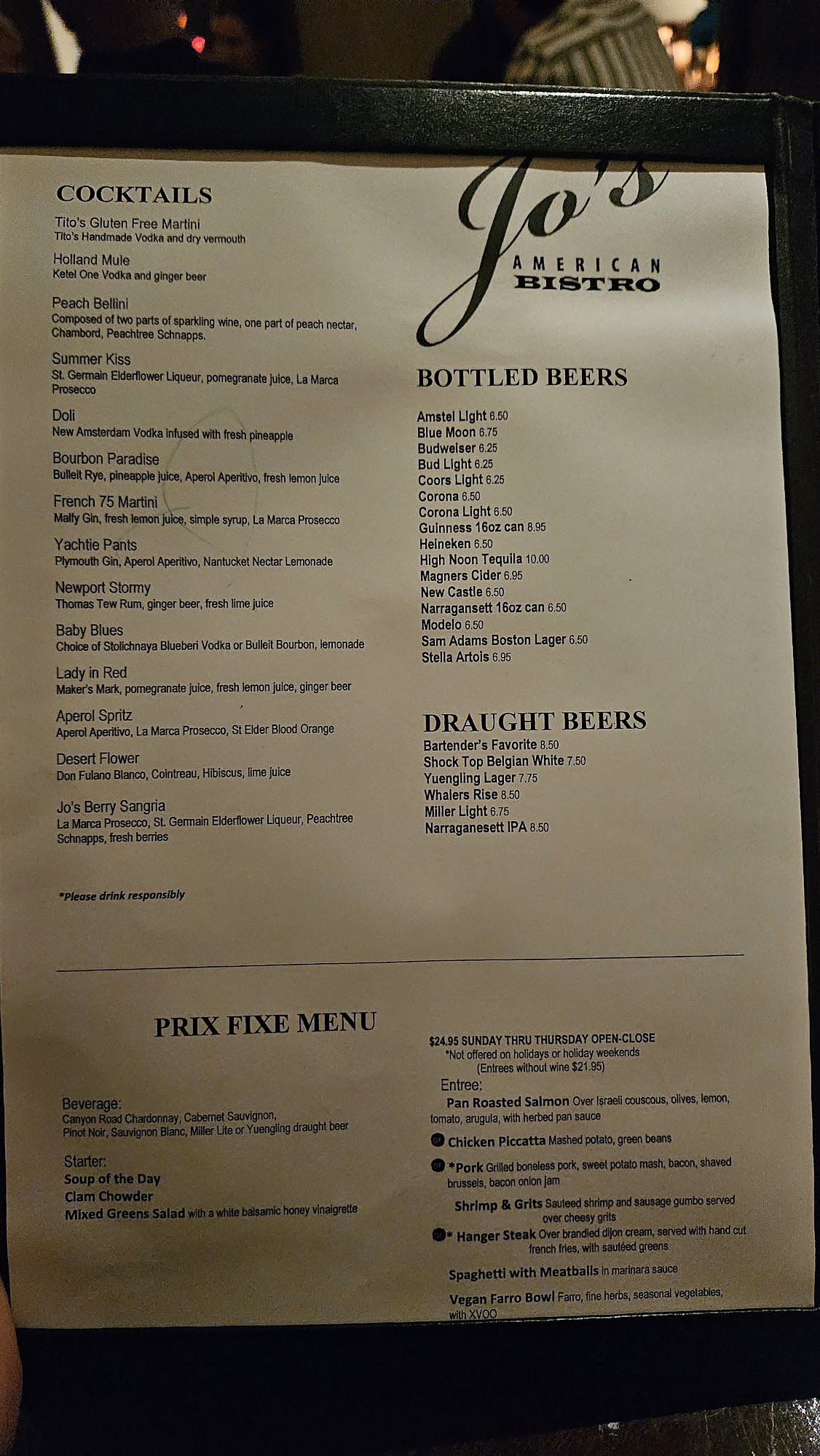 COCKTAILS

Tito's Gluten Free Martini
Tito's Handmade Vodka and dry vermouth

Holland Mule
Ketel One Vodka and ginger beer

Peach Bellini
Composed of two parts of sparkling wine, one part of peach nectar, Chambord, Peachtree Schnapps.

Summer Kiss
St. Germain Elderflower Liqueur, pomegranate juice, La Marca Prosecco

Doli
New Amsterdam Vodka infused with fresh pineapple

Bourbon Paradise
Bulleit Rye, pineapple juice, Aperol Aperitivo, fresh lemon juice

French 75 Martini
Malfy Gin, fresh lemon juice, simple syrup, La Marca Prosecco

Yachtie Pants
Plymouth Gin, Aperol Aperitivo, Nantucket Nectar Lemonade

Newport Stormy
Thomas Tew Rum, ginger beer, fresh lime juice

Baby Blues
Choice of Stolichnaya Blueberi Vodka or Bulleit Bourbon, lemonade

Lady in Red
Maker's Mark, pomegranate juice, fresh lemon juice, ginger beer

Aperol Spritz
Aperol Aperitivo, La Marca Prosecco, St Elder Blood Orange

Desert Flower
Don Fulano Blanco, Cointreau, Hibiscus, lime juice

Jo's Berry Sangria
La Marca Prosecco, St. Germain Elderflower Liqueur, Peachtree Schnapps, fresh berries

*Please drink responsibly

Jo's
AMERICAN
BISTRO

BOTTLED BEERS

Amstel Light 6.50
Blue Moon 6.75
Budweiser 6.25
Bud Light 6.25
Coors Light 6.25
Corona 6.50
Corona Light 6.50
Guinness 16oz can 8.95
Heineken 6.50
High Noon Tequila 10.00
Magners Cider 6.95
New Castle 6.50
Narragansett 16oz can 6.50
Modelo 6.50
Sam Adams Boston Lager 6.50
Stella Artois 6.95

DRAUGHT BEERS
Bartender's Favorite 8.50
Shock Top Belgian White 7.50
Yuengling Lager 7.75
Whalers Rise 8.50
Miller Light 6.75
Narraganesett IPA 8.50

PRIX FIXE MENU

Beverage:
Canyon Road Chardonnay, Cabernet Sauvignon, Pinot Noir, Sauvignon Blanc, Miller Lite or Yuengling draught beer

Starter:
Soup of the Day
Clam Chowder
Mixed Greens Salad with a white balsamic honey vinaigrette

$24.95 SUNDAY THRU THURSDAY OPEN-CLOSE
*Not offered on holidays or holiday weekends
(Entrees without wine $21.95)
Entree:
Pan Roasted Salmon Over Israeli couscous, olives, lemon, tomato, arugula, with herbed pan sauce
Chicken Piccatta Mashed potato, green beans
*Pork Grilled boneless pork, sweet potato mash, bacon, shaved brussels, bacon onion jam
Shrimp & Grits Sauteed shrimp and sausage gumbo served over cheesy grits
* Hanger Steak Over brandied dijon cream, served with hand cut french fries, with sautéed greens
Spaghetti with Meatballs in marinara sauce
Vegan Farro Bowl Farro, fine herbs, seasonal vegetables, with XVOO